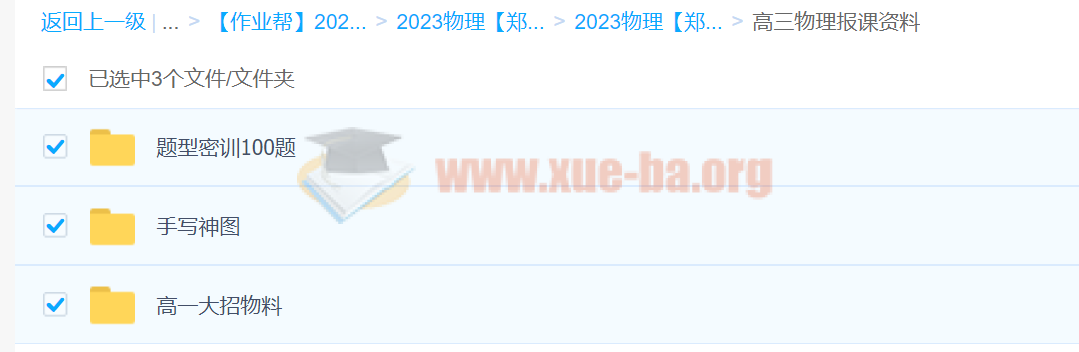 返回上一级 | ... > 【作业帮】202... > 2023物理【郑... > 2023物理【郑... > 高三物理报课资料

已选中3个文件/文件夹

题型密训100题

www.xue-ba.org

手写神图

高一大招物料